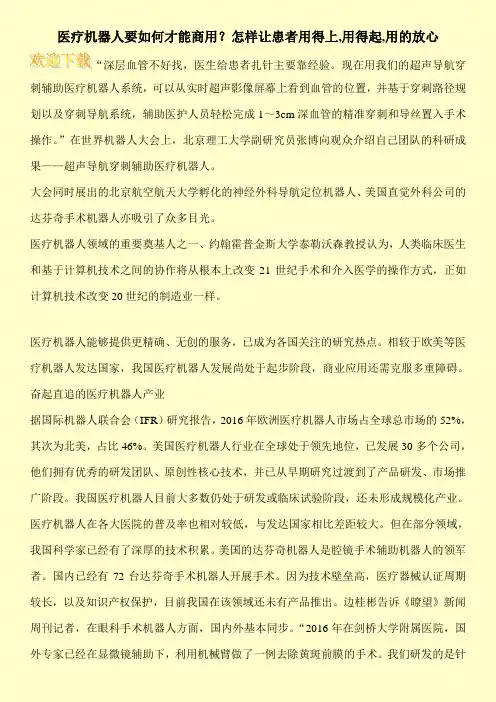 医疗机器人要如何才能商用？怎样让患者用得上,用得起,用的放心

欢迎下载

“深层血管不好找，医生给患者扎针主要靠经验。现在用我们的超声导航穿刺辅助医疗机器人系统，可以从实时超声影像屏幕上看到血管的位置，并基于穿刺路径规划以及穿刺导航系统，辅助医护人员轻松完成 1～3cm 深血管的精准穿刺和导丝置入手术操作。”在世界机器人大会上，北京理工大学副研究员张博向观众介绍自己团队的科研成果——超声导航穿刺辅助医疗机器人。

大会同时展出的北京航空航天大学孵化的神经外科导航定位机器人、美国直觉外科公司的达芬奇手术机器人亦吸引了众多目光。

医疗机器人领域的重要奠基人之一、约翰霍普金斯大学泰勒沃森教授认为，人类临床医生和基于计算机技术之间的协作将从根本上改变 21 世纪手术和介入医学的操作方式，正如计算机技术改变 20 世纪的制造业一样。

医疗机器人能够提供更精确、无创的服务，已成为各国关注的研究热点。相较于欧美等医疗机器人发达国家，我国医疗机器人发展尚处于起步阶段，商业应用还需克服多重障碍。

奋起直追的医疗机器人产业

据国际机器人联合会（IFR）研究报告，2016 年欧洲医疗机器人市场占全球总市场的 52%，其次为北美，占比 46%。美国医疗机器人行业在全球处于领先地位，已发展 30 多个公司，他们拥有优秀的研发团队、原创性核心技术，并已从早期研究过渡到了产品研发、市场推广阶段。我国医疗机器人目前大多数仍处于研发或临床试验阶段，还未形成规模化产业。医疗机器人在各大医院的普及率也相对较低，与发达国家相比差距较大。但在部分领域，我国科学家已经有了深厚的技术积累。美国的达芬奇机器人是腔镜手术辅助机器人的领军者。国内已经有 72 台达芬奇手术机器人开展手术。因为技术壁垒高，医疗器械认证周期较长，以及知识产权保护，目前我国在该领域还未有产品推出。边桂彬告诉《瞭望》新闻周刊记者，在眼科手术机器人方面，国内外基本同步。“2016 年在剑桥大学附属医院，国外专家已经在显微镜辅助下，利用机械臂做了一例去除黄斑前膜的手术。我们研发的是针